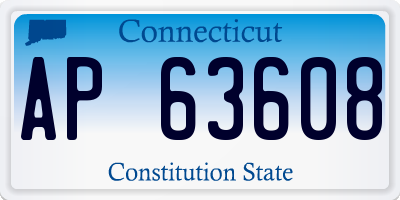 Connecticut

AP 63608

Constitution State